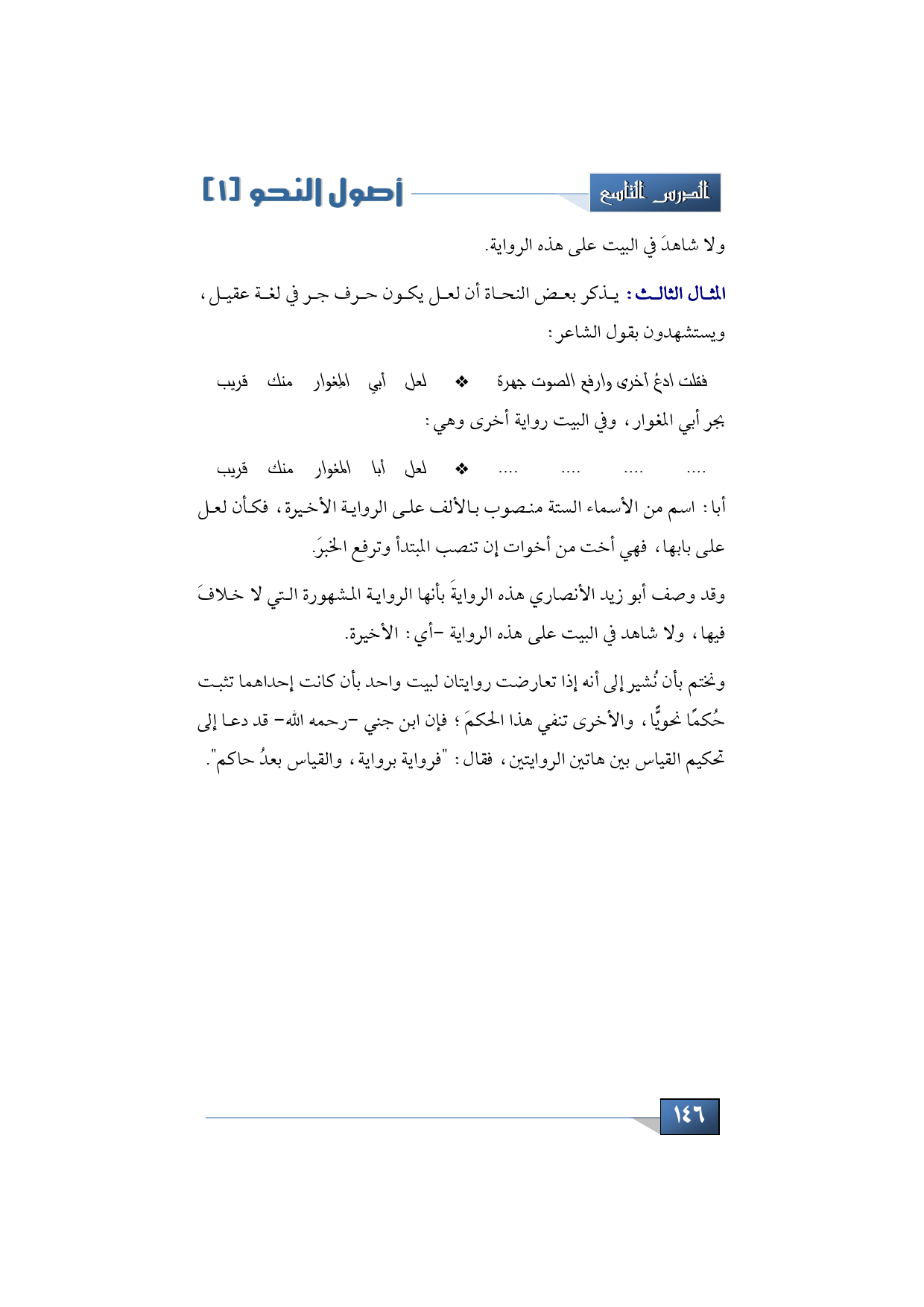 الدرس التاسع

أصول النحو [١]

ولا شاهدَ في البيت على هذه الرواية.

المثال الثالث: يذكر بعض النحاة أن لعل يكون حرف جر في لغة عقيل، ويستشهدون بقول الشاعر:

فقلت ادعُ أخرى وارفع الصوت جهرة ❖ لعل أبي المِغوار منك قريب

بجر أبي المغوار، وفي البيت رواية أخرى وهي:

.... .... .... .... ❖ لعل أبا المغوار منك قريب

أبا: اسم من الأسماء الستة منصوب بالألف على الرواية الأخيرة، فكأن لعل على بابها، فهي أخت من أخوات إن تنصب المبتدأ وترفع الخبرَ.

وقد وصف أبو زيد الأنصاري هذه الروايةَ بأنها الرواية المشهورة التي لا خلافَ فيها، ولا شاهد في البيت على هذه الرواية -أي: الأخيرة.

ونختم بأن نُشير إلى أنه إذا تعارضت روايتان لبيت واحد بأن كانت إحداهما تثبت حُكمًا نحويًّا، والأخرى تنفي هذا الحكمَ؛ فإن ابن جني -رحمه الله- قد دعا إلى تحكيم القياس بين هاتين الروايتين، فقال: "فرواية برواية، والقياس بعدُ حاكم".

١٤٦